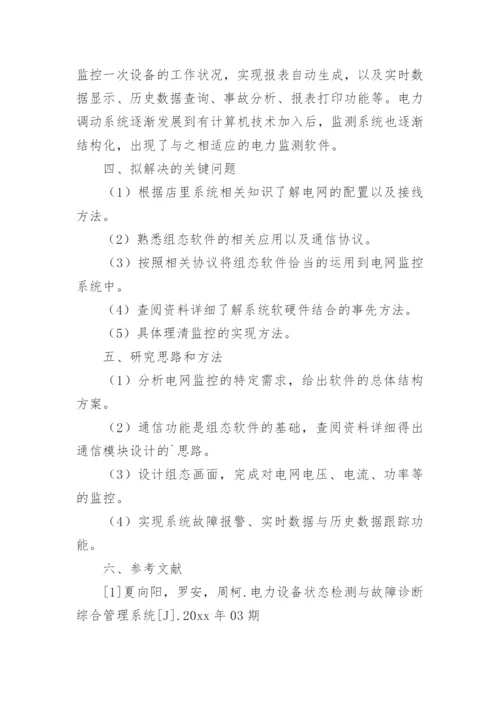 监控一次设备的工作状况，实现报表自动生成，以及实时数据显示、历史数据查询、事故分析、报表打印功能等。电力调动系统逐渐发展到有计算机技术加入后，监测系统也逐渐结构化，出现了与之相适应的电力监测软件。

四、拟解决的关键问题

（1）根据店里系统相关知识了解电网的配置以及接线方法。

（2）熟悉组态软件的相关应用以及通信协议。

（3）按照相关协议将组态软件恰当的运用到电网监控系统中。

（4）查阅资料详细了解系统软硬件结合的事先方法。

（5）具体理清监控的实现方法。

五、研究思路和方法

（1）分析电网监控的特定需求，给出软件的总体结构方案。

（2）通信功能是组态软件的基础，查阅资料详细得出通信模块设计的`思路。

（3）设计组态画面，完成对电网电压、电流、功率等的监控。

（4）实现系统故障报警、实时数据与历史数据跟踪功能。

六、参考文献

[1]夏向阳，罗安，周柯.电力设备状态检测与故障诊断综合管理系统[J].20xx 年 03 期